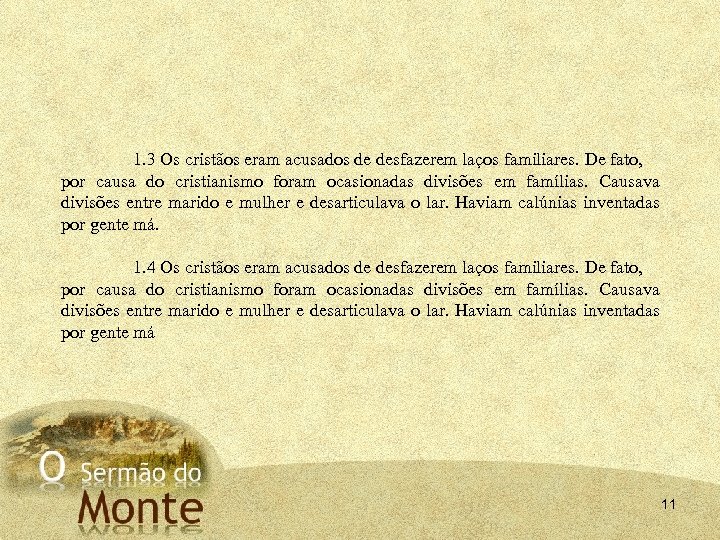 1.3 Os cristãos eram acusados de desfazerem laços familiares. De fato, por causa do cristianismo foram ocasionadas divisões em famílias. Causava divisões entre marido e mulher e desarticulava o lar. Haviam calúnias inventadas por gente má.

1.4 Os cristãos eram acusados de desfazerem laços familiares. De fato, por causa do cristianismo foram ocasionadas divisões em famílias. Causava divisões entre marido e mulher e desarticulava o lar. Haviam calúnias inventadas por gente má

O Sermão do Monte

11